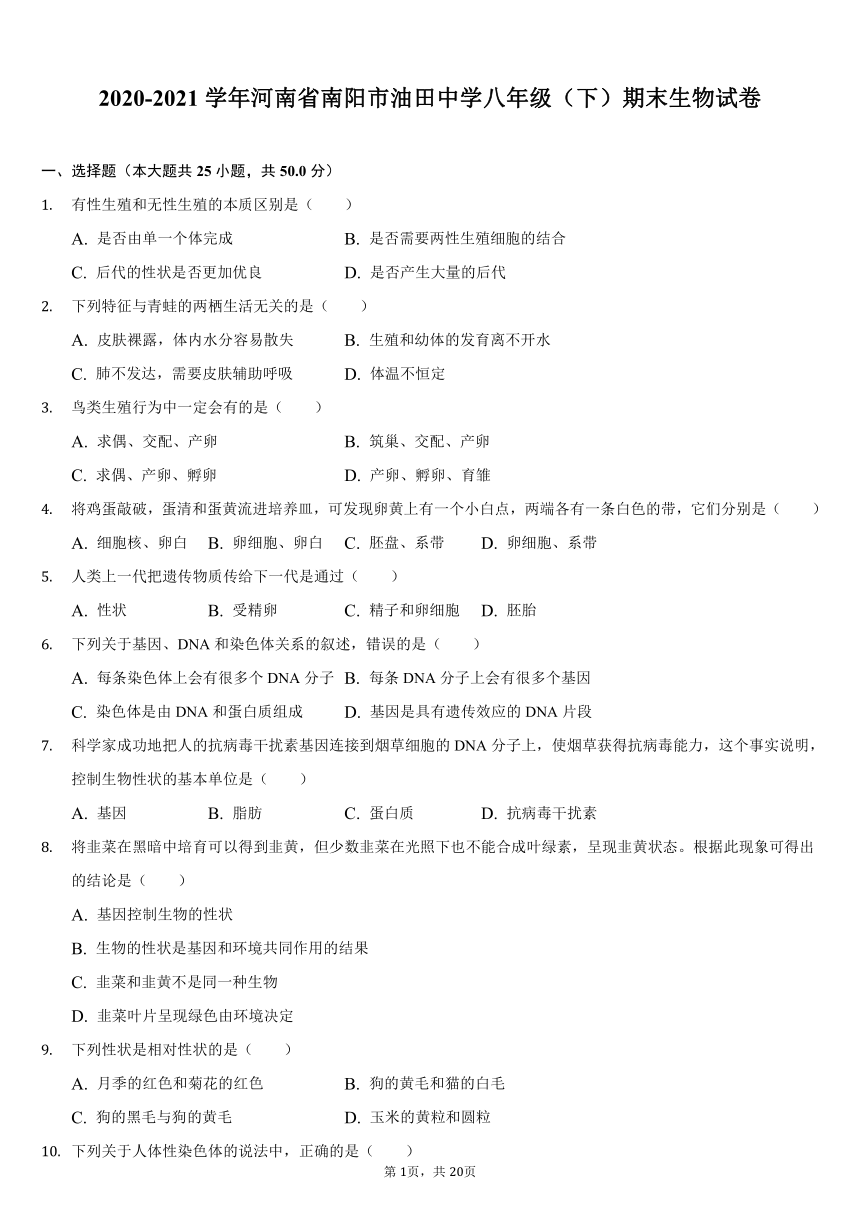 2020-2021 学年河南省南阳市油田中学八年级（下）期末生物试卷

一、选择题（本大题共 25 小题，共 50.0 分）

1. 有性生殖和无性生殖的本质区别是（　　）
A. 是否由单一个体完成　　B. 是否需要两性生殖细胞的结合
C. 后代的性状是否更加优良　　D. 是否产生大量的后代

2. 下列特征与青蛙的两栖生活无关的是（　　）
A. 皮肤裸露，体内水分容易散失　　B. 生殖和幼体的发育离不开水
C. 肺不发达，需要皮肤辅助呼吸　　D. 体温不恒定

3. 鸟类生殖行为中一定会有的是（　　）
A. 求偶、交配、产卵　　B. 筑巢、交配、产卵
C. 求偶、产卵、孵卵　　D. 产卵、孵卵、育雏

4. 将鸡蛋敲破，蛋清和蛋黄流进培养皿，可发现卵黄上有一个小白点，两端各有一条白色的带，它们分别是（　　）
A. 细胞核、卵白　B. 卵细胞、卵白　C. 胚盘、系带　D. 卵细胞、系带

5. 人类上一代把遗传物质传给下一代是通过（　　）
A. 性状　B. 受精卵　C. 精子和卵细胞　D. 胚胎

6. 下列关于基因、DNA 和染色体关系的叙述，错误的是（　　）
A. 每条染色体上会有很多个 DNA 分子　B. 每条 DNA 分子上会有很多个基因
C. 染色体是由 DNA 和蛋白质组成　D. 基因是具有遗传效应的 DNA 片段

7. 科学家成功地把人的抗病毒干扰素基因连接到烟草细胞的 DNA 分子上，使烟草获得抗病毒能力，这个事实说明，控制生物性状的基本单位是（　　）
A. 基因　B. 脂肪　C. 蛋白质　D. 抗病毒干扰素

8. 将韭菜在黑暗中培育可以得到韭黄，但少数韭菜在光照下也不能合成叶绿素，呈现韭黄状态。根据此现象可得出的结论是（　　）
A. 基因控制生物的性状
B. 生物的性状是基因和环境共同作用的结果
C. 韭菜和韭黄不是同一种生物
D. 韭菜叶片呈现绿色由环境决定

9. 下列性状是相对性状的是（　　）
A. 月季的红色和菊花的红色　　B. 狗的黄毛和猫的白毛
C. 狗的黑毛与狗的黄毛　　D. 玉米的黄粒和圆粒

10. 下列关于人体性染色体的说法中，正确的是（　　）

第 1页，共 20页